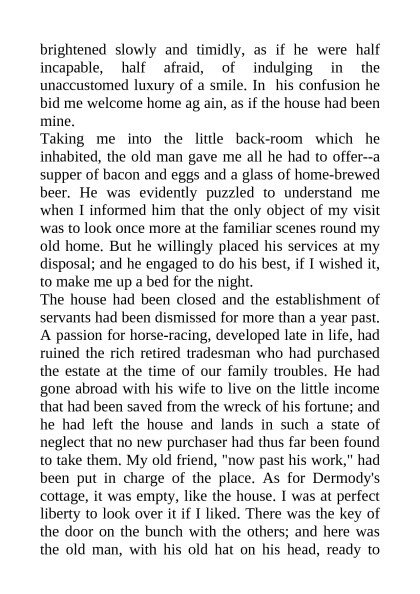 brightened slowly and timidly, as if he were half incapable, half afraid, of indulging in the unaccustomed luxury of a smile. In his confusion he bid me welcome home ag ain, as if the house had been mine.
Taking me into the little back-room which he inhabited, the old man gave me all he had to offer--a supper of bacon and eggs and a glass of home-brewed beer. He was evidently puzzled to understand me when I informed him that the only object of my visit was to look once more at the familiar scenes round my old home. But he willingly placed his services at my disposal; and he engaged to do his best, if I wished it, to make me up a bed for the night.
The house had been closed and the establishment of servants had been dismissed for more than a year past. A passion for horse-racing, developed late in life, had ruined the rich retired tradesman who had purchased the estate at the time of our family troubles. He had gone abroad with his wife to live on the little income that had been saved from the wreck of his fortune; and he had left the house and lands in such a state of neglect that no new purchaser had thus far been found to take them. My old friend, "now past his work," had been put in charge of the place. As for Dermody's cottage, it was empty, like the house. I was at perfect liberty to look over it if I liked. There was the key of the door on the bunch with the others; and here was the old man, with his old hat on his head, ready to